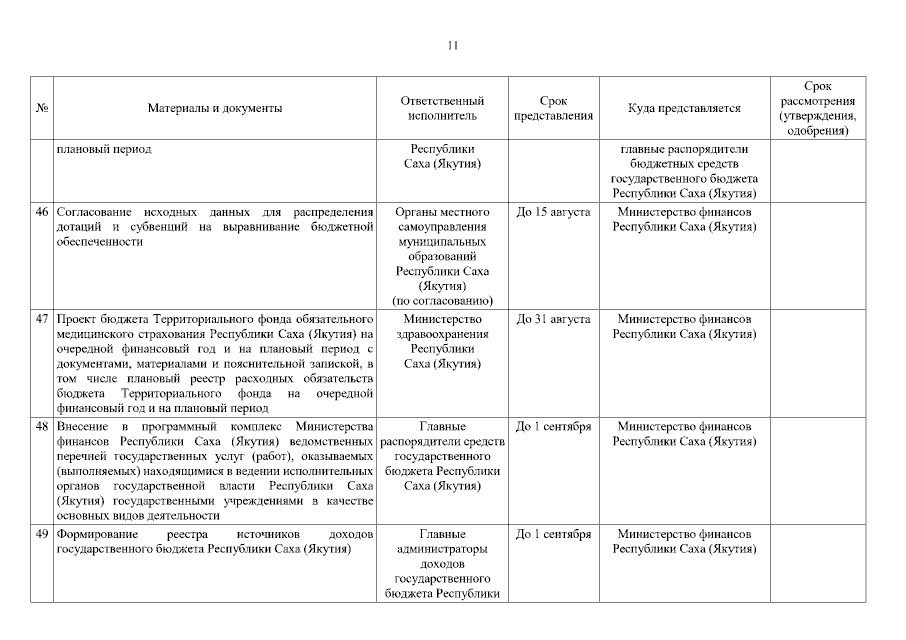 11

| № | Материалы и документы | Ответственный исполнитель | Срок представления | Куда представляется | Срок рассмотрения (утверждения, одобрения) |
|---|---|---|---|---|---|
| | плановый период | Республики Саха (Якутия) | | главные распорядители бюджетных средств государственного бюджета Республики Саха (Якутия) | |
| 46 | Согласование исходных данных для распределения дотаций и субвенций на выравнивание бюджетной обеспеченности | Органы местного самоуправления муниципальных образований Республики Саха (Якутия) (по согласованию) | До 15 августа | Министерство финансов Республики Саха (Якутия) | |
| 47 | Проект бюджета Территориального фонда обязательного медицинского страхования Республики Саха (Якутия) на очередной финансовый год и на плановый период с документами, материалами и пояснительной запиской, в том числе плановый реестр расходных обязательств бюджета Территориального фонда на очередной финансовый год и на плановый период | Министерство здравоохранения Республики Саха (Якутия) | До 31 августа | Министерство финансов Республики Саха (Якутия) | |
| 48 | Внесение в программный комплекс Министерства финансов Республики Саха (Якутия) ведомственных перечней государственных услуг (работ), оказываемых (выполняемых) находящимися в ведении исполнительных органов государственной власти Республики Саха (Якутия) государственными учреждениями в качестве основных видов деятельности | Главные распорядители средств государственного бюджета Республики Саха (Якутия) | До 1 сентября | Министерство финансов Республики Саха (Якутия) | |
| 49 | Формирование реестра источников доходов государственного бюджета Республики Саха (Якутия) | Главные администраторы доходов государственного бюджета Республики | До 1 сентября | Министерство финансов Республики Саха (Якутия) | |